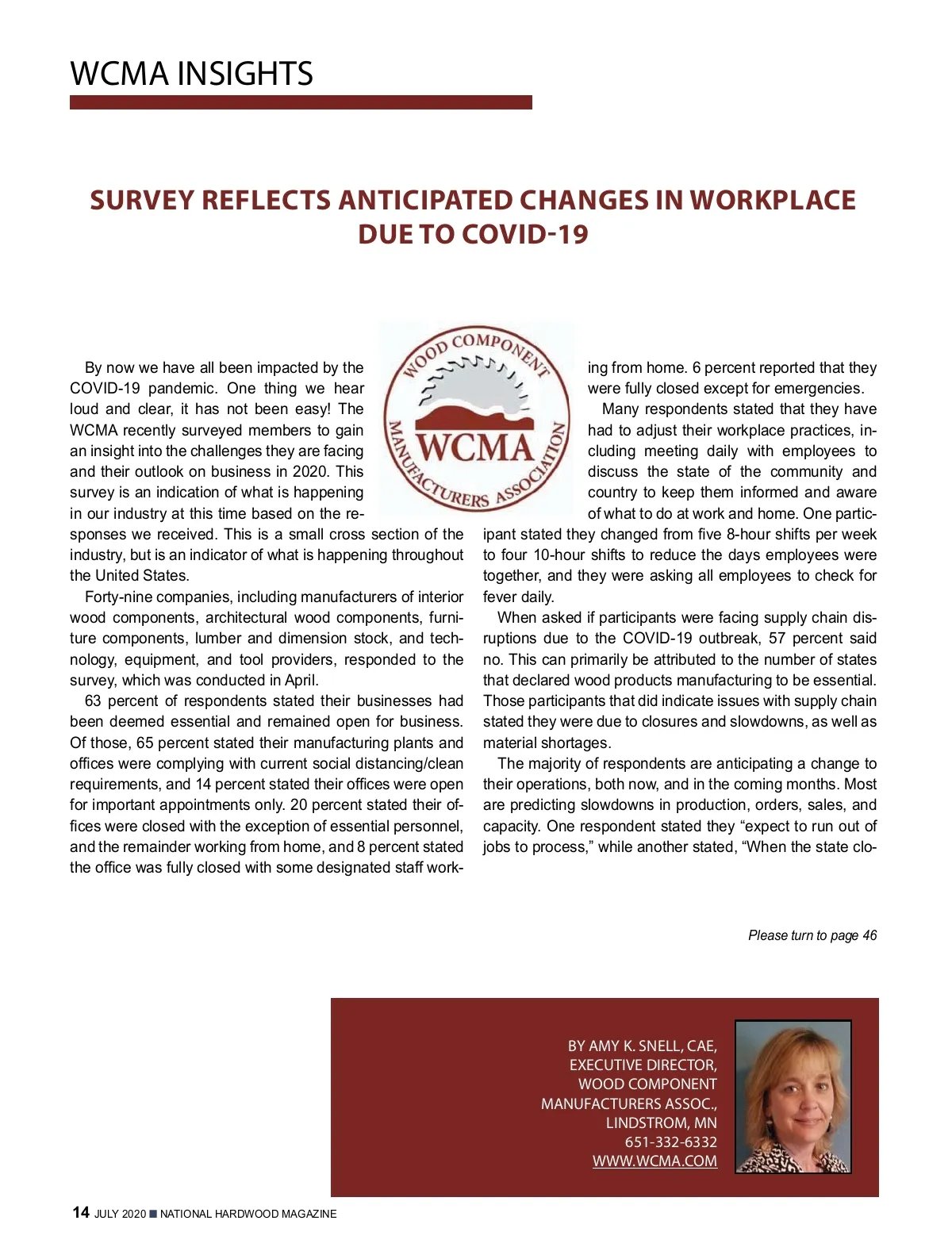 WCMA INSIGHTS

SURVEY REFLECTS ANTICIPATED CHANGES IN WORKPLACE DUE TO COVID-19

WOOD COMPONENT MANUFACTURERS ASSOCIATION WCMA

By now we have all been impacted by the COVID-19 pandemic. One thing we hear loud and clear, it has not been easy! The WCMA recently surveyed members to gain an insight into the challenges they are facing and their outlook on business in 2020. This survey is an indication of what is happening in our industry at this time based on the responses we received. This is a small cross section of the industry, but is an indicator of what is happening throughout the United States.

Forty-nine companies, including manufacturers of interior wood components, architectural wood components, furniture components, lumber and dimension stock, and technology, equipment, and tool providers, responded to the survey, which was conducted in April.

63 percent of respondents stated their businesses had been deemed essential and remained open for business. Of those, 65 percent stated their manufacturing plants and offices were complying with current social distancing/clean requirements, and 14 percent stated their offices were open for important appointments only. 20 percent stated their offices were closed with the exception of essential personnel, and the remainder working from home, and 8 percent stated the office was fully closed with some designated staff working from home. 6 percent reported that they were fully closed except for emergencies.

Many respondents stated that they have had to adjust their workplace practices, including meeting daily with employees to discuss the state of the community and country to keep them informed and aware of what to do at work and home. One participant stated they changed from five 8-hour shifts per week to four 10-hour shifts to reduce the days employees were together, and they were asking all employees to check for fever daily.

When asked if participants were facing supply chain disruptions due to the COVID-19 outbreak, 57 percent said no. This can primarily be attributed to the number of states that declared wood products manufacturing to be essential. Those participants that did indicate issues with supply chain stated they were due to closures and slowdowns, as well as material shortages.

The majority of respondents are anticipating a change to their operations, both now, and in the coming months. Most are predicting slowdowns in production, orders, sales, and capacity. One respondent stated they “expect to run out of jobs to process,” while another stated, “When the state clo-

Please turn to page 46

BY AMY K. SNELL, CAE, EXECUTIVE DIRECTOR, WOOD COMPONENT MANUFACTURERS ASSOC., LINDSTROM, MN 651-332-6332 WWW.WCMA.COM

14 JULY 2020 ■ NATIONAL HARDWOOD MAGAZINE